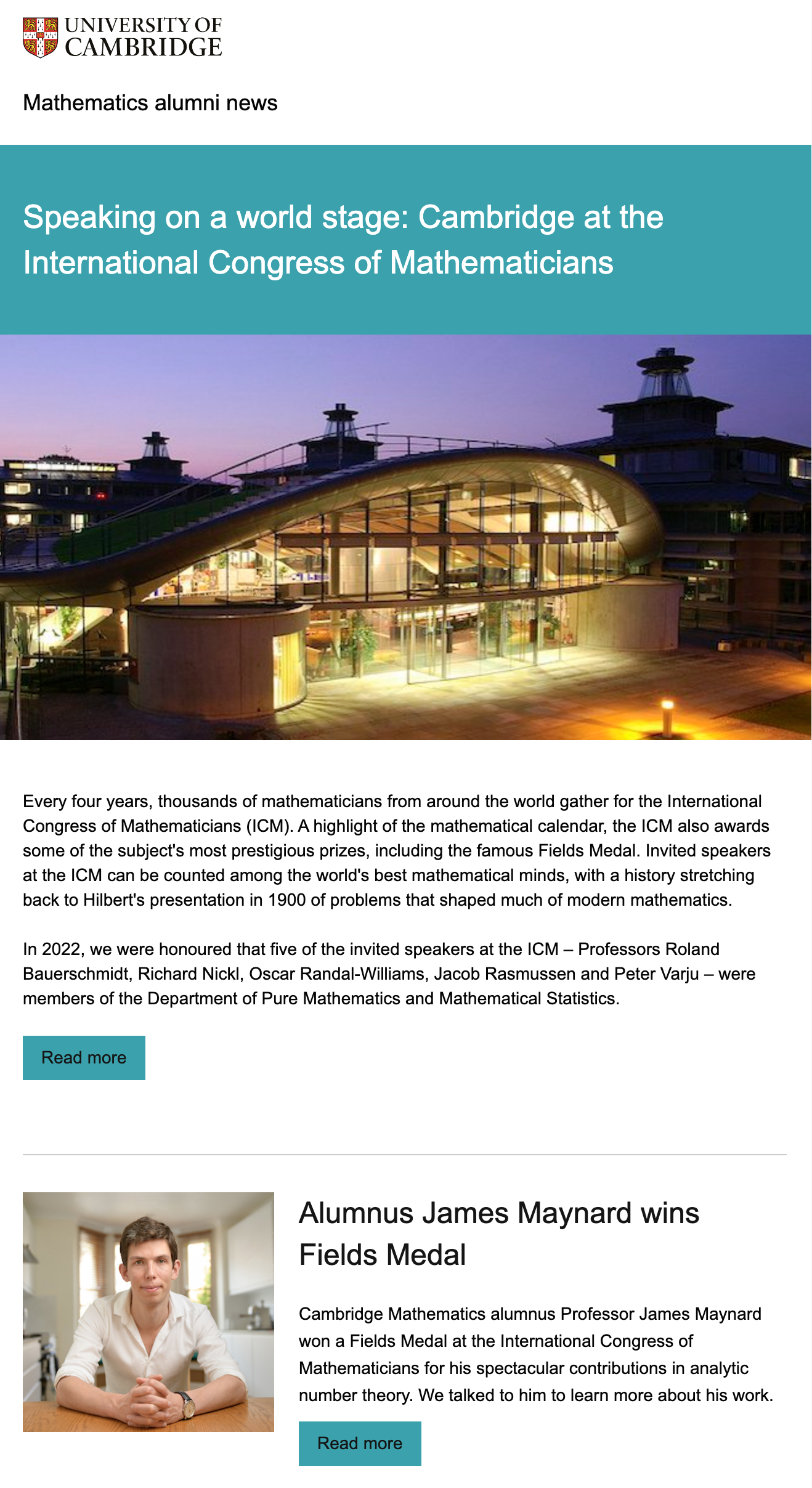 UNIVERSITY OF CAMBRIDGE

Mathematics alumni news

Speaking on a world stage: Cambridge at the International Congress of Mathematicians

Every four years, thousands of mathematicians from around the world gather for the International Congress of Mathematicians (ICM). A highlight of the mathematical calendar, the ICM also awards some of the subject's most prestigious prizes, including the famous Fields Medal. Invited speakers at the ICM can be counted among the world's best mathematical minds, with a history stretching back to Hilbert's presentation in 1900 of problems that shaped much of modern mathematics.

In 2022, we were honoured that five of the invited speakers at the ICM – Professors Roland Bauerschmidt, Richard Nickl, Oscar Randal-Williams, Jacob Rasmussen and Peter Varju – were members of the Department of Pure Mathematics and Mathematical Statistics.

Read more

Alumnus James Maynard wins Fields Medal

Cambridge Mathematics alumnus Professor James Maynard won a Fields Medal at the International Congress of Mathematicians for his spectacular contributions in analytic number theory. We talked to him to learn more about his work.

Read more